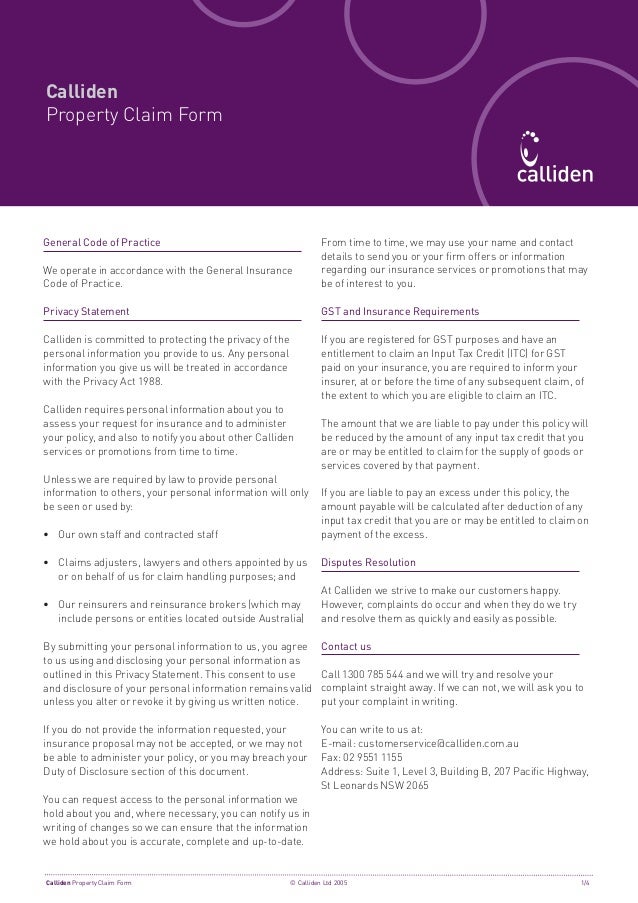 Calliden
Property Claim Form

calliden

General Code of Practice

We operate in accordance with the General Insurance Code of Practice.

Privacy Statement

Calliden is committed to protecting the privacy of the personal information you provide to us. Any personal information you give us will be treated in accordance with the Privacy Act 1988.

Calliden requires personal information about you to assess your request for insurance and to administer your policy, and also to notify you about other Calliden services or promotions from time to time.

Unless we are required by law to provide personal information to others, your personal information will only be seen or used by:

• Our own staff and contracted staff

• Claims adjusters, lawyers and others appointed by us or on behalf of us for claim handling purposes; and

• Our reinsurers and reinsurance brokers (which may include persons or entities located outside Australia)

By submitting your personal information to us, you agree to us using and disclosing your personal information as outlined in this Privacy Statement. This consent to use and disclosure of your personal information remains valid unless you alter or revoke it by giving us written notice.

If you do not provide the information requested, your insurance proposal may not be accepted, or we may not be able to administer your policy, or you may breach your Duty of Disclosure section of this document.

You can request access to the personal information we hold about you and, where necessary, you can notify us in writing of changes so we can ensure that the information we hold about you is accurate, complete and up-to-date.

From time to time, we may use your name and contact details to send you or your firm offers or information regarding our insurance services or promotions that may be of interest to you.

GST and Insurance Requirements

If you are registered for GST purposes and have an entitlement to claim an Input Tax Credit (ITC) for GST paid on your insurance, you are required to inform your insurer, at or before the time of any subsequent claim, of the extent to which you are eligible to claim an ITC.

The amount that we are liable to pay under this policy will be reduced by the amount of any input tax credit that you are or may be entitled to claim for the supply of goods or services covered by that payment.

If you are liable to pay an excess under this policy, the amount payable will be calculated after deduction of any input tax credit that you are or may be entitled to claim on payment of the excess.

Disputes Resolution

At Calliden we strive to make our customers happy. However, complaints do occur and when they do we try and resolve them as quickly and easily as possible.

Contact us

Call 1300 785 544 and we will try and resolve your complaint straight away. If we can not, we will ask you to put your complaint in writing.

You can write to us at:
E-mail: customerservice@calliden.com.au
Fax: 02 9551 1155
Address: Suite 1, Level 3, Building B, 207 Pacific Highway, St Leonards NSW 2065

Calliden Property Claim Form © Calliden Ltd 2005 1/4